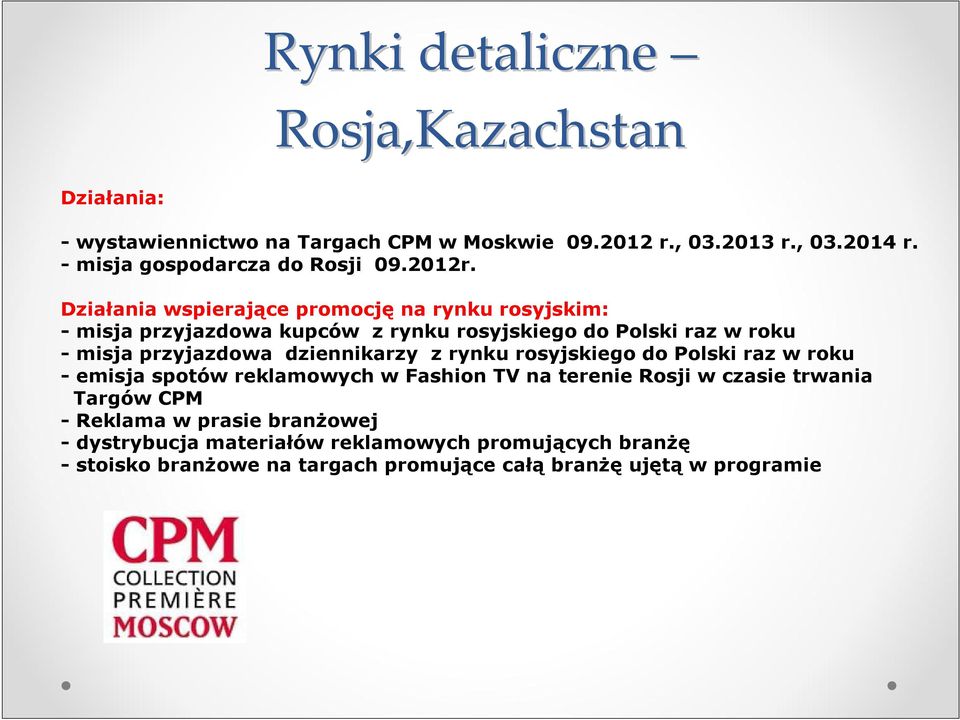 Rynki detaliczne – Rosja,Kazachstan

Działania:

- wystawiennictwo na Targach CPM w Moskwie 09.2012 r., 03.2013 r., 03.2014 r.
- misja gospodarcza do Rosji 09.2012r.

Działania wspierające promocję na rynku rosyjskim:
- misja przyjazdowa kupców z rynku rosyjskiego do Polski raz w roku
- misja przyjazdowa dziennikarzy z rynku rosyjskiego do Polski raz w roku
- emisja spotów reklamowych w Fashion TV na terenie Rosji w czasie trwania Targów CPM
- Reklama w prasie branżowej
- dystrybucja materiałów reklamowych promujących branżę
- stoisko branżowe na targach promujące całą branżę ujętą w programie

CPM
COLLECTION
PREMIÈRE
MOSCOW